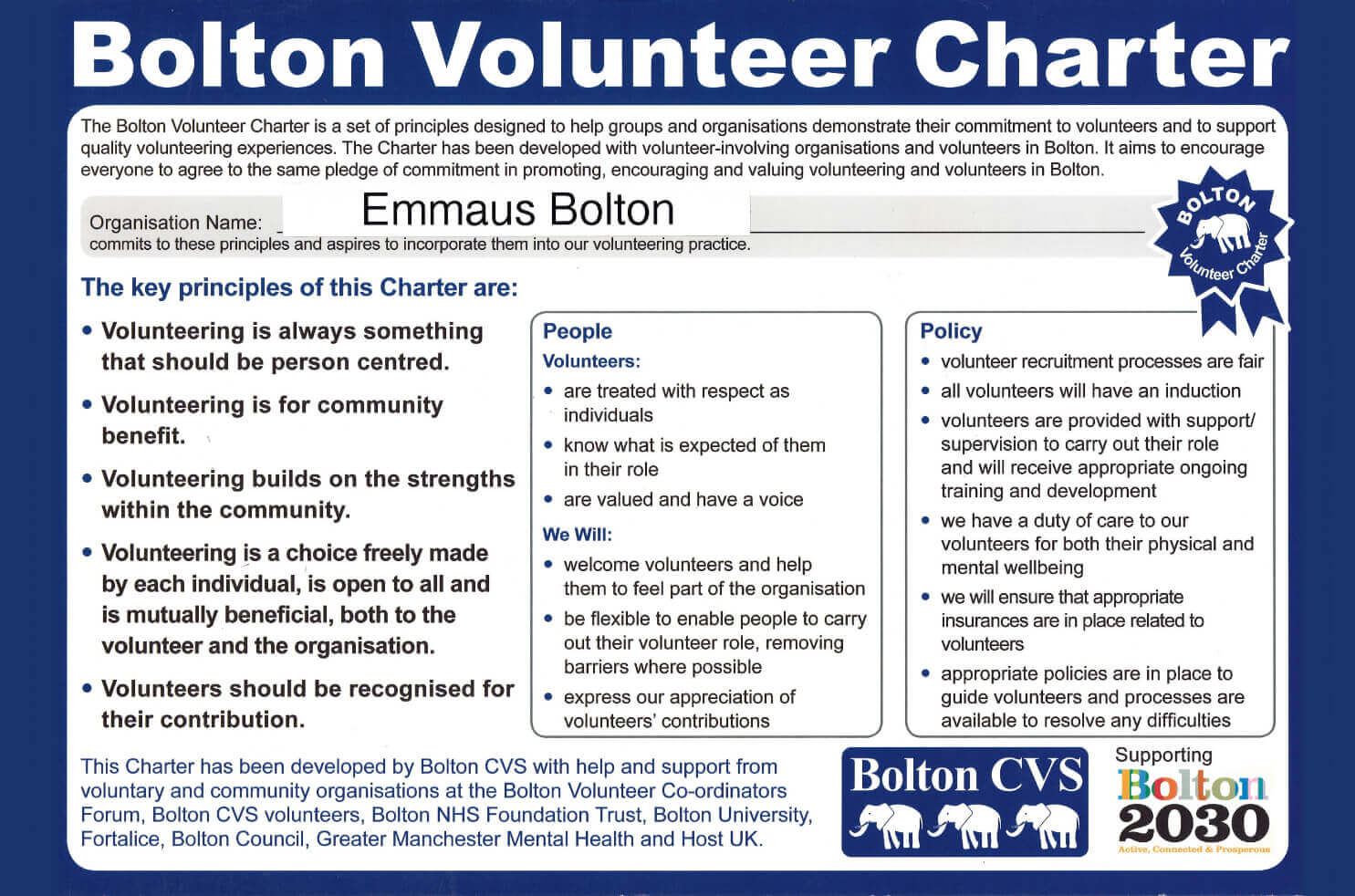 Bolton Volunteer Charter

The Bolton Volunteer Charter is a set of principles designed to help groups and organisations demonstrate their commitment to volunteers and to support quality volunteering experiences. The Charter has been developed with volunteer-involving organisations and volunteers in Bolton. It aims to encourage everyone to agree to the same pledge of commitment in promoting, encouraging and valuing volunteering and volunteers in Bolton.

Organisation Name: Emmaus Bolton
commits to these principles and aspires to incorporate them into our volunteering practice.

BOLTON Volunteer Charter

The key principles of this Charter are:

• Volunteering is always something that should be person centred.
• Volunteering is for community benefit.
• Volunteering builds on the strengths within the community.
• Volunteering is a choice freely made by each individual, is open to all and is mutually beneficial, both to the volunteer and the organisation.
• Volunteers should be recognised for their contribution.

People
Volunteers:
• are treated with respect as individuals
• know what is expected of them in their role
• are valued and have a voice
We Will:
• welcome volunteers and help them to feel part of the organisation
• be flexible to enable people to carry out their volunteer role, removing barriers where possible
• express our appreciation of volunteers' contributions

Policy
• volunteer recruitment processes are fair
• all volunteers will have an induction
• volunteers are provided with support/ supervision to carry out their role and will receive appropriate ongoing training and development
• we have a duty of care to our volunteers for both their physical and mental wellbeing
• we will ensure that appropriate insurances are in place related to volunteers
• appropriate policies are in place to guide volunteers and processes are available to resolve any difficulties

This Charter has been developed by Bolton CVS with help and support from voluntary and community organisations at the Bolton Volunteer Co-ordinators Forum, Bolton CVS volunteers, Bolton NHS Foundation Trust, Bolton University, Fortalice, Bolton Council, Greater Manchester Mental Health and Host UK.

Bolton CVS

Supporting
Bolton
2030
Active, Connected & Prosperous